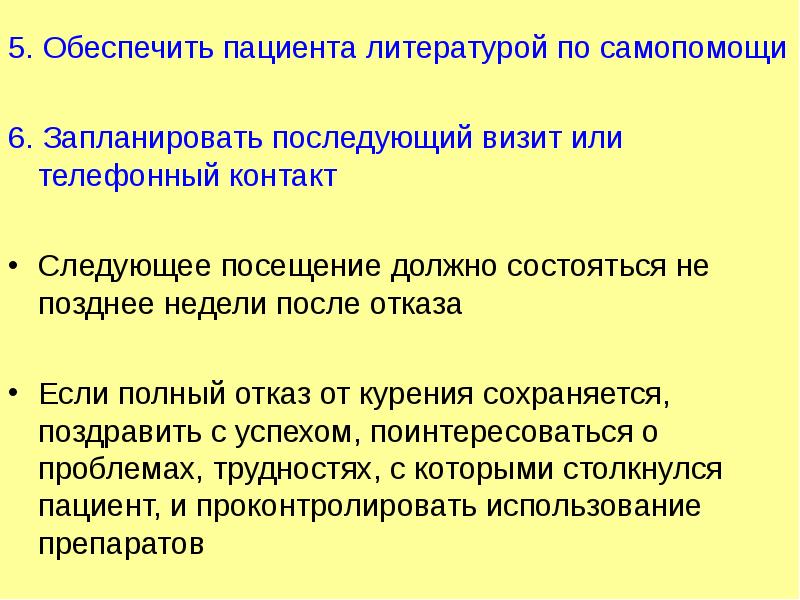 5. Обеспечить пациента литературой по самопомощи

6. Запланировать последующий визит или телефонный контакт

• Следующее посещение должно состояться не позднее недели после отказа

• Если полный отказ от курения сохраняется, поздравить с успехом, поинтересоваться о проблемах, трудностях, с которыми столкнулся пациент, и проконтролировать использование препаратов